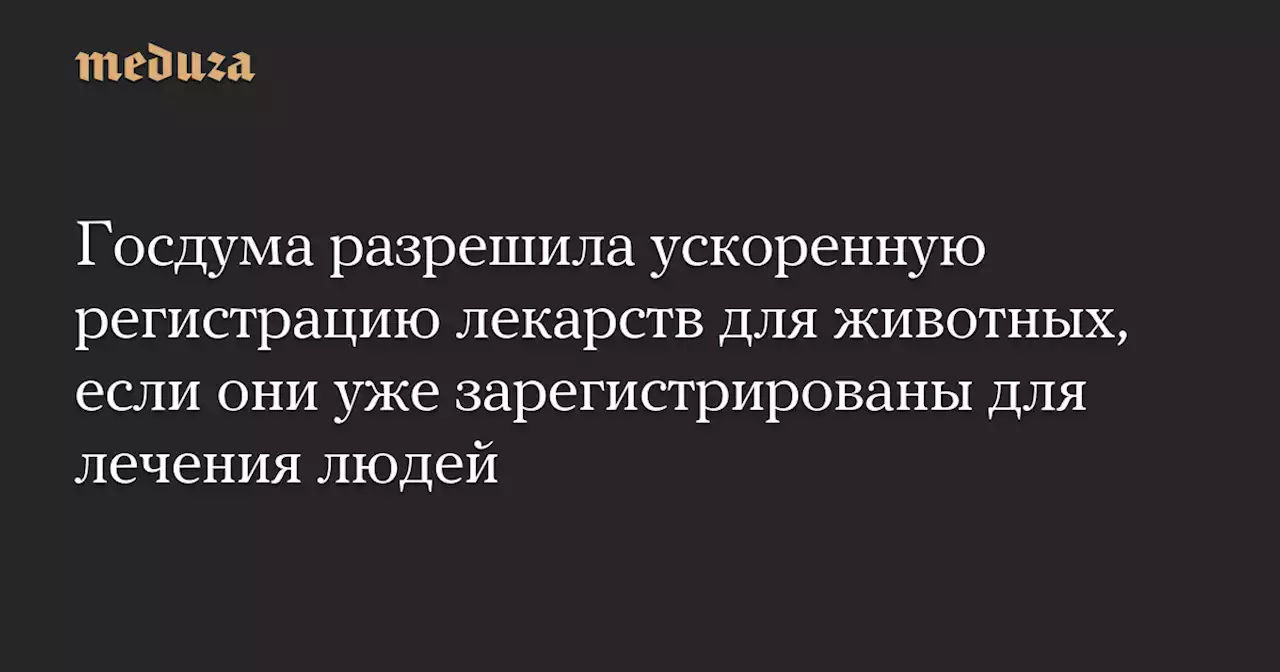 meduza

Госдума разрешила ускоренную регистрацию лекарств для животных, если они уже зарегистрированы для лечения людей